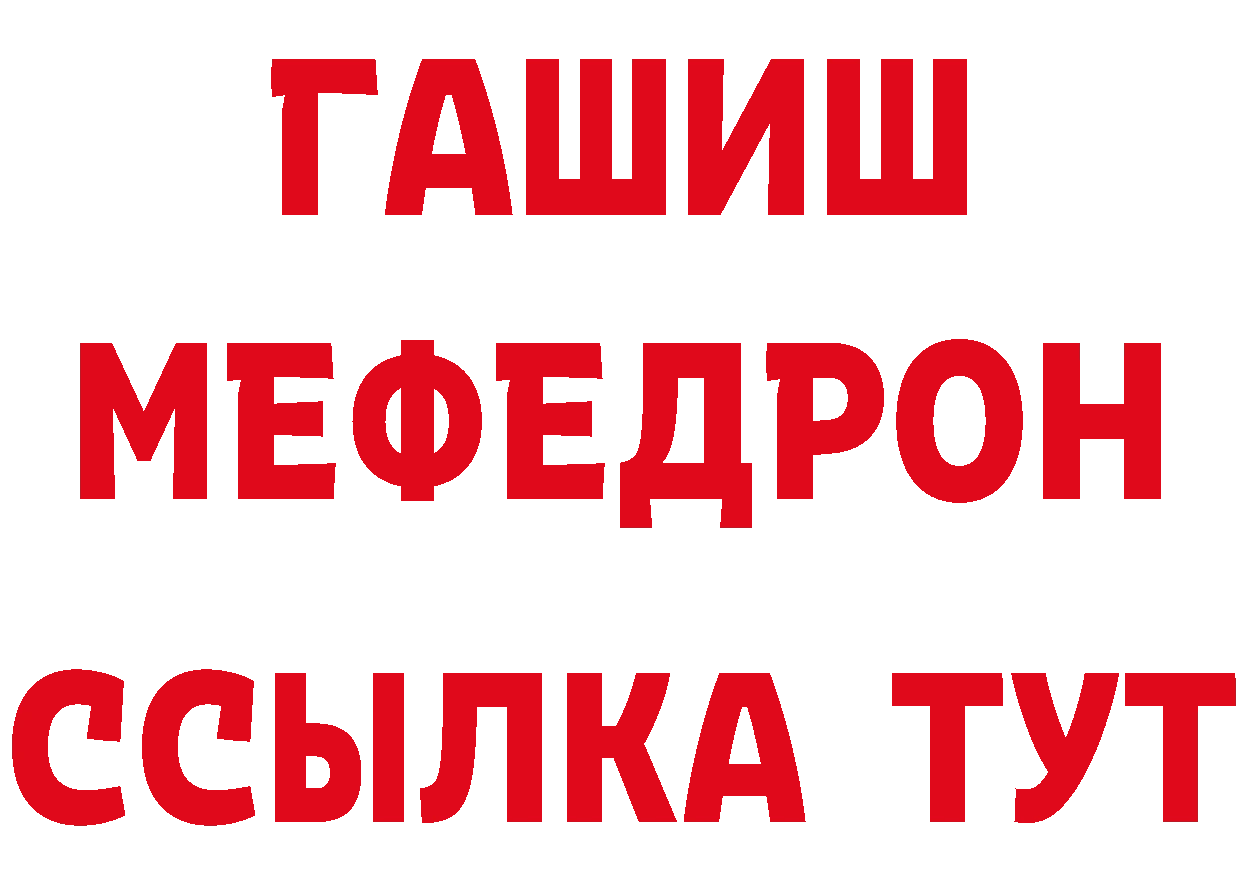 ГАШИШ
МЕФЕДРОН
ССЫЛКА ТУТ